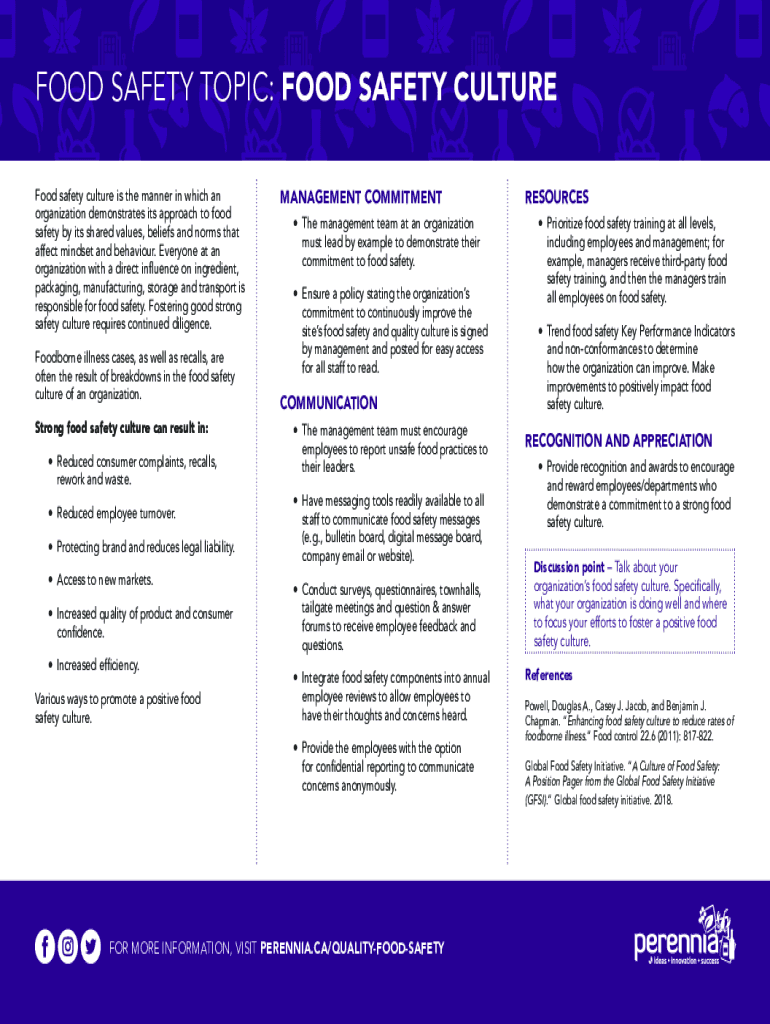 FOOD SAFETY TOPIC: FOOD SAFETY CULTURE

Food safety culture is the manner in which an organization demonstrates its approach to food safety by its shared values, beliefs and norms that affect mindset and behaviour. Everyone at an organization with a direct influence on ingredient, packaging, manufacturing, storage and transport is responsible for food safety. Fostering good strong safety culture requires continued diligence.

Foodborne illness cases, as well as recalls, are often the result of breakdowns in the food safety culture of an organization.

Strong food safety culture can result in:

• Reduced consumer complaints, recalls, rework and waste.

• Reduced employee turnover.

• Protecting brand and reduces legal liability.

• Access to new markets.

• Increased quality of product and consumer confidence.

• Increased efficiency.

Various ways to promote a positive food safety culture.

MANAGEMENT COMMITMENT

• The management team at an organization must lead by example to demonstrate their commitment to food safety.

• Ensure a policy stating the organization's commitment to continuously improve the site's food safety and quality culture is signed by management and posted for easy access for all staff to read.

COMMUNICATION

• The management team must encourage employees to report unsafe food practices to their leaders.

• Have messaging tools readily available to all staff to communicate food safety messages (e.g., bulletin board, digital message board, company email or website).

• Conduct surveys, questionnaires, townhalls, tailgate meetings and question & answer forums to receive employee feedback and questions.

• Integrate food safety components into annual employee reviews to allow employees to have their thoughts and concerns heard.

• Provide the employees with the option for confidential reporting to communicate concerns anonymously.

RESOURCES

• Prioritize food safety training at all levels, including employees and management; for example, managers receive third-party food safety training, and then the managers train all employees on food safety.

• Trend food safety Key Performance Indicators and non-conformances to determine how the organization can improve. Make improvements to positively impact food safety culture.

RECOGNITION AND APPRECIATION

• Provide recognition and awards to encourage and reward employees/departments who demonstrate a commitment to a strong food safety culture.

Discussion point – Talk about your organization's food safety culture. Specifically, what your organization is doing well and where to focus your efforts to foster a positive food safety culture.

References

Powell, Douglas A., Casey J. Jacob, and Benjamin J. Chapman. "Enhancing food safety culture to reduce rates of foodborne illness." Food control 22.6 (2011): 817-822.

Global Food Safety Initiative. "A Culture of Food Safety: A Position Paper from the Global Food Safety Initiative (GFSI)." Global food safety initiative. 2018.

FOR MORE INFORMATION, VISIT PERENNIA.CA/QUALITY-FOOD-SAFETY

perennia
ideas • innovation • success